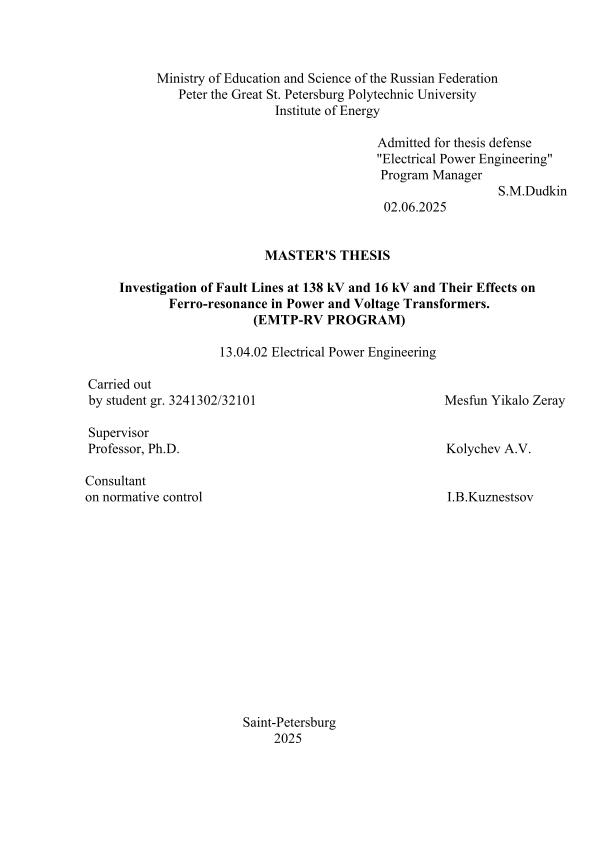 Ministry of Education and Science of the Russian Federation
Peter the Great St. Petersburg Polytechnic University
Institute of Energy

Admitted for thesis defense
"Electrical Power Engineering"
Program Manager
S.M.Dudkin
02.06.2025

MASTER'S THESIS

Investigation of Fault Lines at 138 kV and 16 kV and Their Effects on Ferro-resonance in Power and Voltage Transformers.
(EMTP-RV PROGRAM)

13.04.02 Electrical Power Engineering

Carried out
by student gr. 3241302/32101 Mesfun Yikalo Zeray

Supervisor
Professor, Ph.D. Kolychev A.V.

Consultant
on normative control I.B.Kuznestsov

Saint-Petersburg
2025